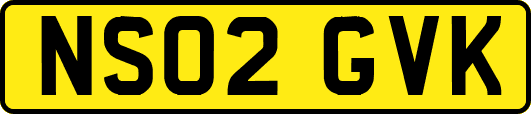 NS02 GVK